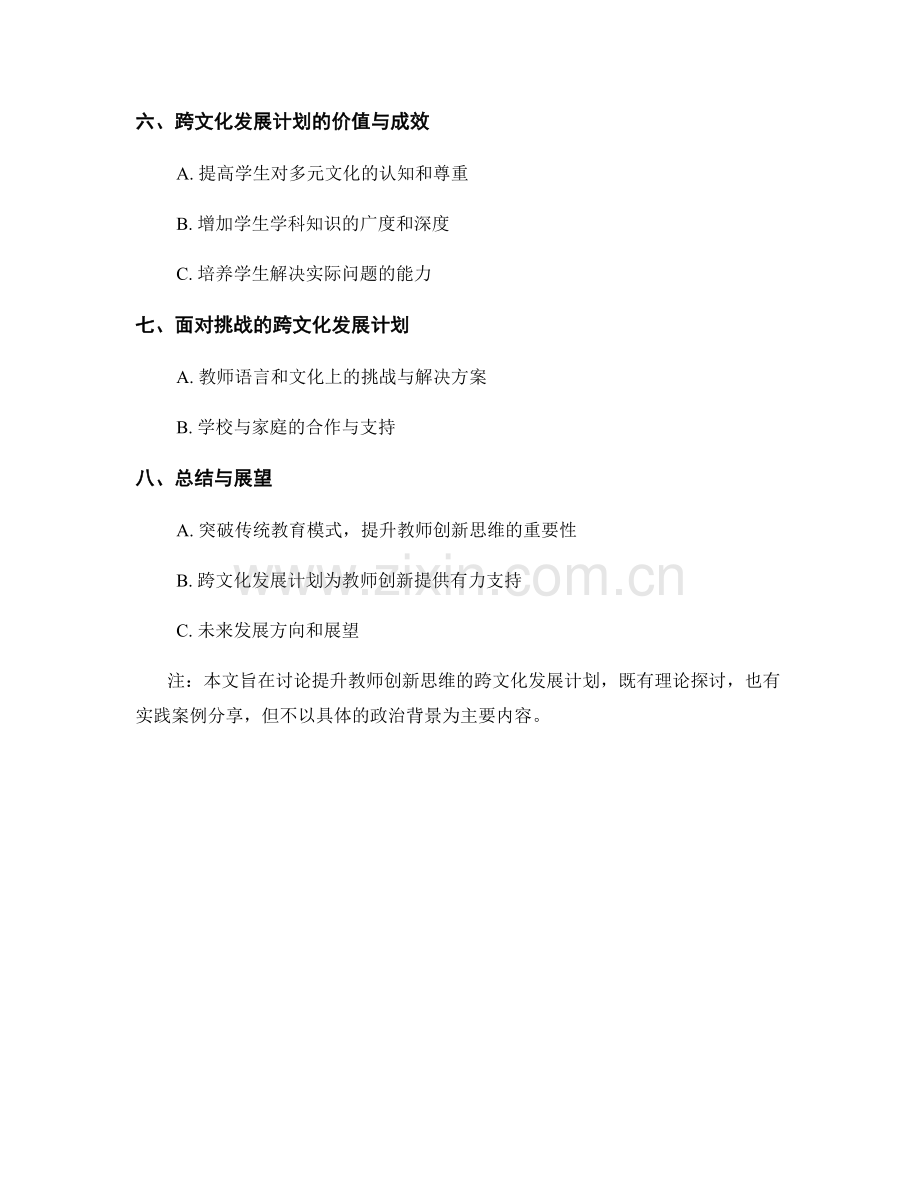 六、跨文化发展计划的价值与成效

A. 提高学生对多元文化的认知和尊重

B. 增加学生学科知识的广度和深度

C. 培养学生解决实际问题的能力

七、面对挑战的跨文化发展计划

A. 教师语言和文化上的挑战与解决方案

B. 学校与家庭的合作与支持

八、总结与展望

A. 突破传统教育模式，提升教师创新思维的重要性

B. 跨文化发展计划为教师创新提供有力支持

C. 未来发展方向和展望

注：本文旨在讨论提升教师创新思维的跨文化发展计划，既有理论探讨，也有实践案例分享，但不以具体的政治背景为主要内容。

www.zixin.com.cn